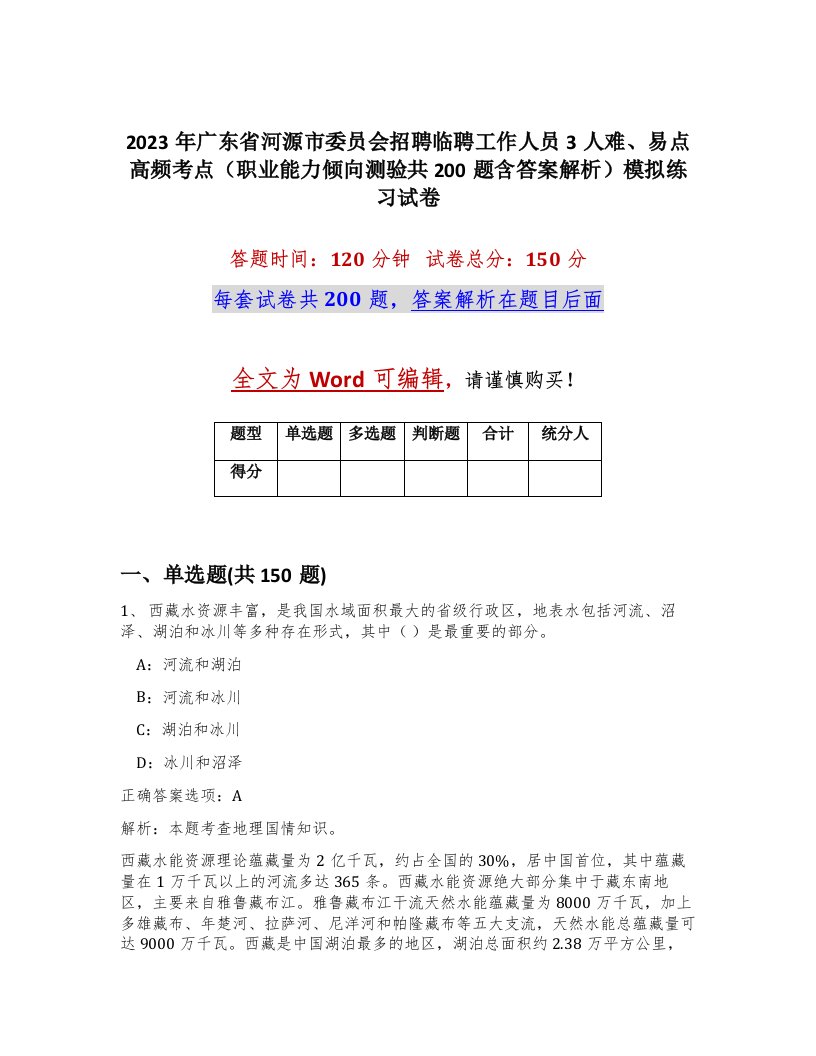 2023 年广东省河源市委员会招聘临聘工作人员 3 人难、易点高频考点（职业能力倾向测验共 200 题含答案解析）模拟练习试卷

答题时间：120 分钟 试卷总分：150 分

每套试卷共 200 题，答案解析在题目后面

全文为 Word 可编辑，请谨慎购买！

| 题型 | 单选题 | 多选题 | 判断题 | 合计 | 统分人 |
|---|---|---|---|---|---|
| 得分 | | | | | |

一、单选题(共 150 题)

1、西藏水资源丰富，是我国水域面积最大的省级行政区，地表水包括河流、沼泽、湖泊和冰川等多种存在形式，其中（ ）是最重要的部分。

A：河流和湖泊

B：河流和冰川

C：湖泊和冰川

D：冰川和沼泽

正确答案选项：A

解析：本题考查地理国情知识。

西藏水能资源理论蕴藏量为 2 亿千瓦，约占全国的 30%，居中国首位，其中蕴藏量在 1 万千瓦以上的河流多达 365 条。西藏水能资源绝大部分集中于藏东南地区，主要来自雅鲁藏布江。雅鲁藏布江干流天然水能蕴藏量为 8000 万千瓦，加上多雄藏布、年楚河、拉萨河、尼洋河和帕隆藏布等五大支流，天然水能总蕴藏量可达 9000 万千瓦。西藏是中国湖泊最多的地区，湖泊总面积约 2.38 万平方公里，